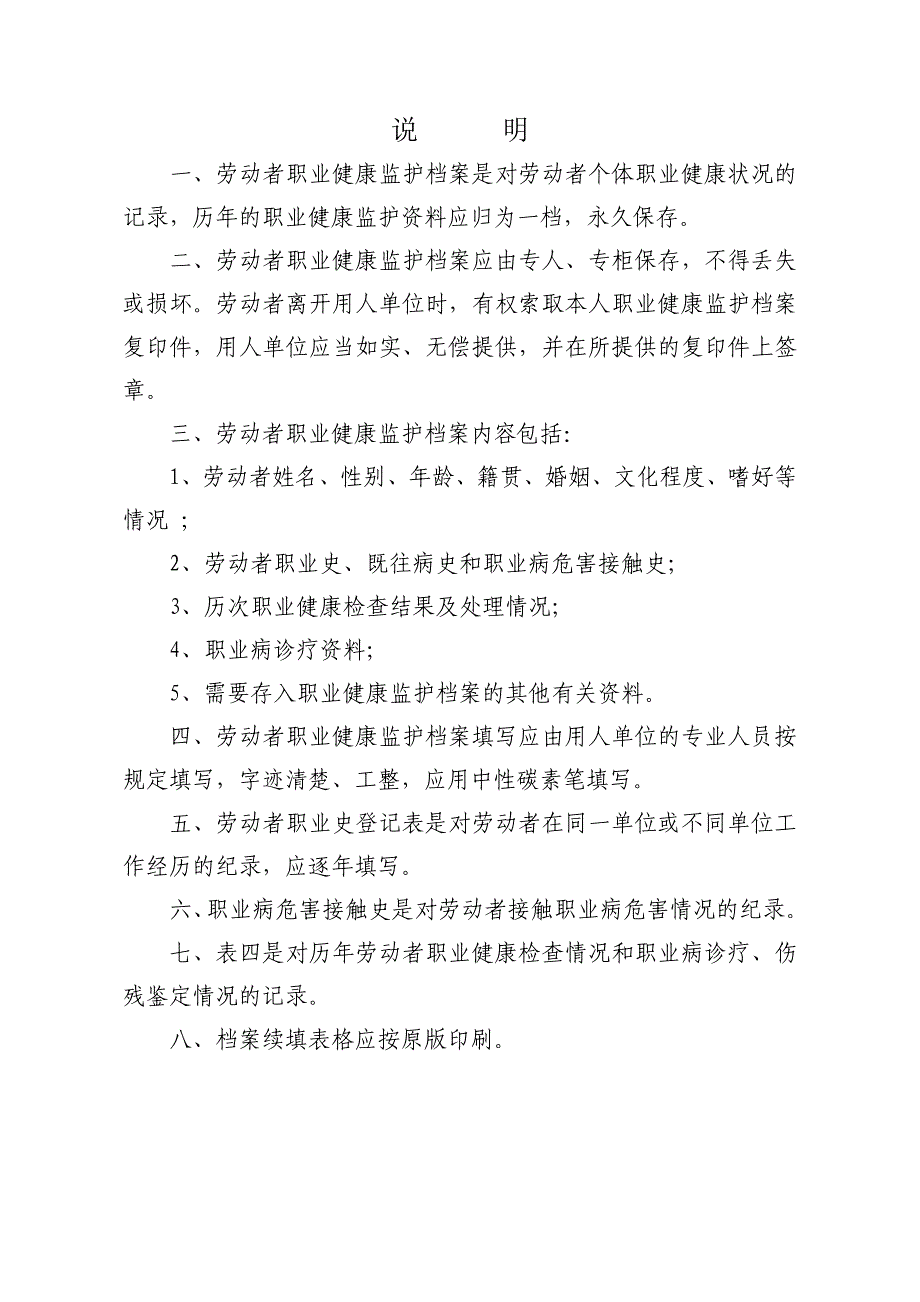 说　　明

一、劳动者职业健康监护档案是对劳动者个体职业健康状况的记录，历年的职业健康监护资料应归为一档，永久保存。

二、劳动者职业健康监护档案应由专人、专柜保存，不得丢失或损坏。劳动者离开用人单位时，有权索取本人职业健康监护档案复印件，用人单位应当如实、无偿提供，并在所提供的复印件上签章。

三、劳动者职业健康监护档案内容包括:

1、劳动者姓名、性别、年龄、籍贯、婚姻、文化程度、嗜好等情况 ;

2、劳动者职业史、既往病史和职业病危害接触史;

3、历次职业健康检查结果及处理情况;

4、职业病诊疗资料;

5、需要存入职业健康监护档案的其他有关资料。

四、劳动者职业健康监护档案填写应由用人单位的专业人员按规定填写，字迹清楚、工整，应用中性碳素笔填写。

五、劳动者职业史登记表是对劳动者在同一单位或不同单位工作经历的纪录，应逐年填写。

六、职业病危害接触史是对劳动者接触职业病危害情况的纪录。

七、表四是对历年劳动者职业健康检查情况和职业病诊疗、伤残鉴定情况的记录。

八、档案续填表格应按原版印刷。